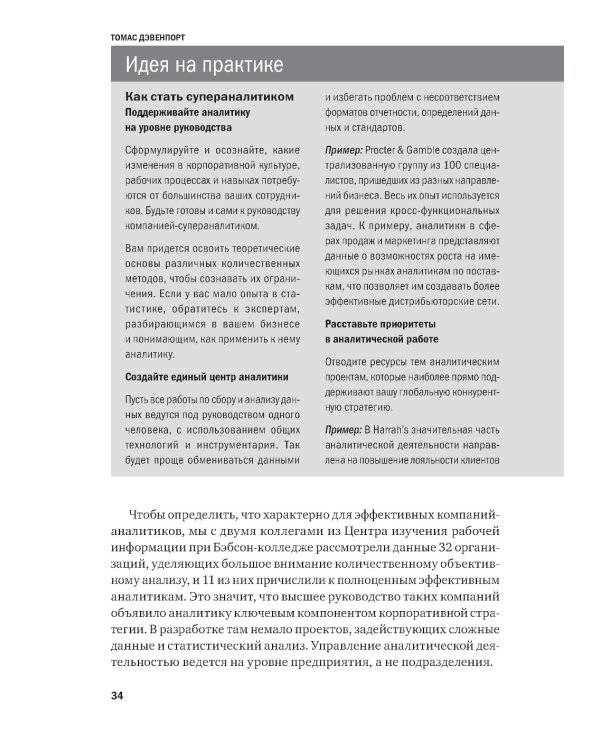 ТОМАС ДЭВЕНПОРТ

Идея на практике

Как стать супераналитиком

Поддерживайте аналитику на уровне руководства

Сформулируйте и осознайте, какие изменения в корпоративной культуре, рабочих процессах и навыках потребуются от большинства ваших сотрудников. Будьте готовы и сами к руководству компанией-супераналитиком.

Вам придется освоить теоретические основы различных количественных методов, чтобы сознавать их ограничения. Если у вас мало опыта в статистике, обратитесь к экспертам, разбирающимся в вашем бизнесе и понимающим, как применить к нему аналитику.

Создайте единый центр аналитики

Пусть все работы по сбору и анализу данных ведутся под руководством одного человека, с использованием общих технологий и инструментария. Так будет проще обмениваться данными и избегать проблем с несоответствием форматов отчетности, определений данных и стандартов.

Пример: Procter & Gamble создала централизованную группу из 100 специалистов, пришедших из разных направлений бизнеса. Весь их опыт используется для решения кросс-функциональных задач. К примеру, аналитики в сферах продаж и маркетинга представляют данные о возможностях роста на имеющихся рынках аналитикам по поставкам, что позволяет им создавать более эффективные дистрибьюторские сети.

Расставьте приоритеты в аналитической работе

Отводите ресурсы тем аналитическим проектам, которые наиболее прямо поддерживают вашу глобальную конкурентную стратегию.

Пример: В Harrah's значительная часть аналитической деятельности направлена на повышение лояльности клиентов

Чтобы определить, что характерно для эффективных компаний-аналитиков, мы с двумя коллегами из Центра изучения рабочей информации при Бэбсон-колледже рассмотрели данные 32 организаций, уделяющих большое внимание количественному объективному анализу, и 11 из них причислили к полноценным эффективным аналитикам. Это значит, что высшее руководство таких компаний объявило аналитику ключевым компонентом корпоративной стратегии. В разработке там немало проектов, задействующих сложные данные и статистический анализ. Управление аналитической деятельностью ведется на уровне предприятия, а не подразделения.

34